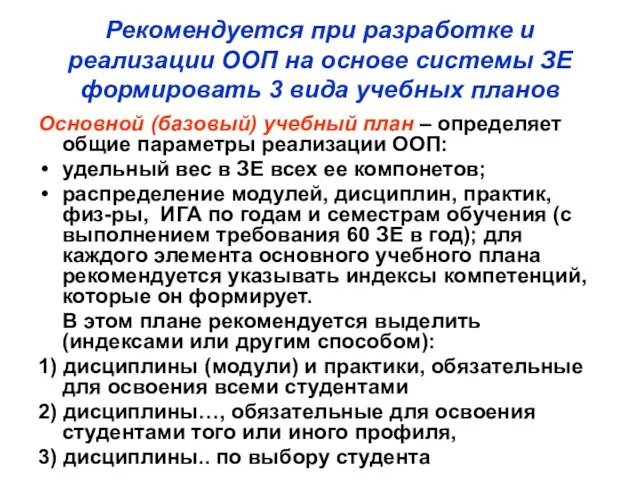 Рекомендуется при разработке и реализации ООП на основе системы ЗЕ формировать 3 вида учебных планов

Основной (базовый) учебный план – определяет общие параметры реализации ООП:
• удельный вес в ЗЕ всех ее компонетов;
• распределение модулей, дисциплин, практик, физ-ры, ИГА по годам и семестрам обучения (с выполнением требования 60 ЗЕ в год); для каждого элемента основного учебного плана рекомендуется указывать индексы компетенций, которые он формирует.

В этом плане рекомендуется выделить (индексами или другим способом):
1) дисциплины (модули) и практики, обязательные для освоения всеми студентами
2) дисциплины…, обязательные для освоения студентами того или иного профиля,
3) дисциплины.. по выбору студента